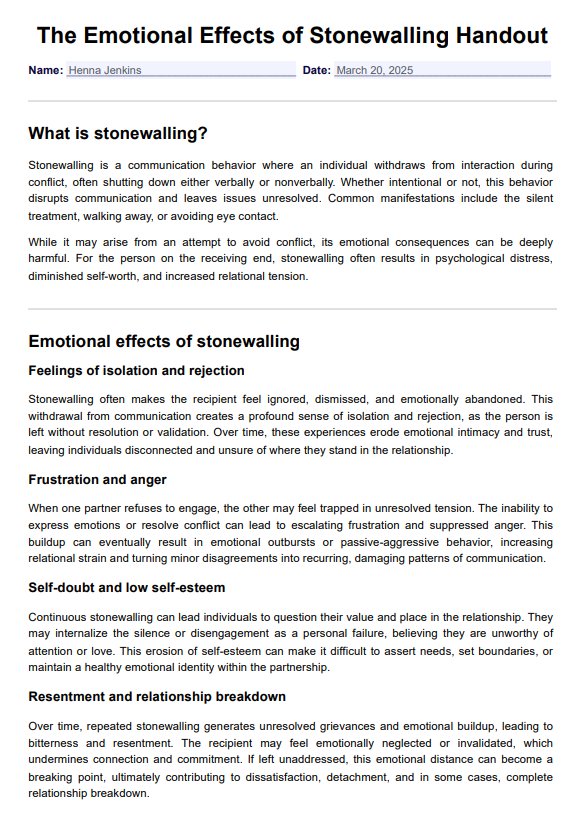 The Emotional Effects of Stonewalling Handout

Name: Henna Jenkins

Date: March 20, 2025

What is stonewalling?

Stonewalling is a communication behavior where an individual withdraws from interaction during conflict, often shutting down either verbally or nonverbally. Whether intentional or not, this behavior disrupts communication and leaves issues unresolved. Common manifestations include the silent treatment, walking away, or avoiding eye contact.

While it may arise from an attempt to avoid conflict, its emotional consequences can be deeply harmful. For the person on the receiving end, stonewalling often results in psychological distress, diminished self-worth, and increased relational tension.

Emotional effects of stonewalling

Feelings of isolation and rejection

Stonewalling often makes the recipient feel ignored, dismissed, and emotionally abandoned. This withdrawal from communication creates a profound sense of isolation and rejection, as the person is left without resolution or validation. Over time, these experiences erode emotional intimacy and trust, leaving individuals disconnected and unsure of where they stand in the relationship.

Frustration and anger

When one partner refuses to engage, the other may feel trapped in unresolved tension. The inability to express emotions or resolve conflict can lead to escalating frustration and suppressed anger. This buildup can eventually result in emotional outbursts or passive-aggressive behavior, increasing relational strain and turning minor disagreements into recurring, damaging patterns of communication.

Self-doubt and low self-esteem

Continuous stonewalling can lead individuals to question their value and place in the relationship. They may internalize the silence or disengagement as a personal failure, believing they are unworthy of attention or love. This erosion of self-esteem can make it difficult to assert needs, set boundaries, or maintain a healthy emotional identity within the partnership.

Resentment and relationship breakdown

Over time, repeated stonewalling generates unresolved grievances and emotional buildup, leading to bitterness and resentment. The recipient may feel emotionally neglected or invalidated, which undermines connection and commitment. If left unaddressed, this emotional distance can become a breaking point, ultimately contributing to dissatisfaction, detachment, and in some cases, complete relationship breakdown.